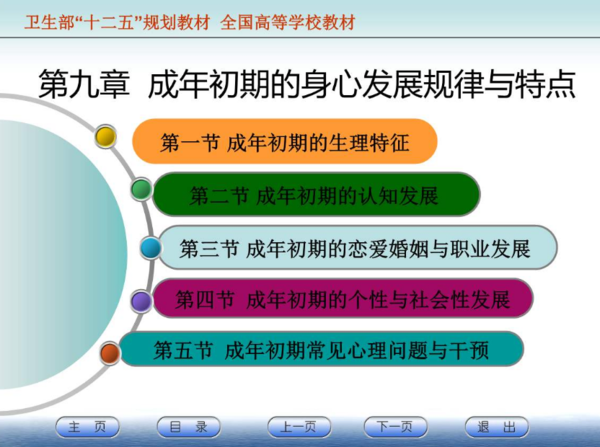 卫生部“十二五”规划教材 全国高等学校教材

第九章 成年初期的身心发展规律与特点

第一节 成年初期的生理特征

第二节 成年初期的认知发展

第三节 成年初期的恋爱婚姻与职业发展

第四节 成年初期的个性与社会性发展

第五节 成年初期常见心理问题与干预

主 页

目 录

上一页

下一页

退 出